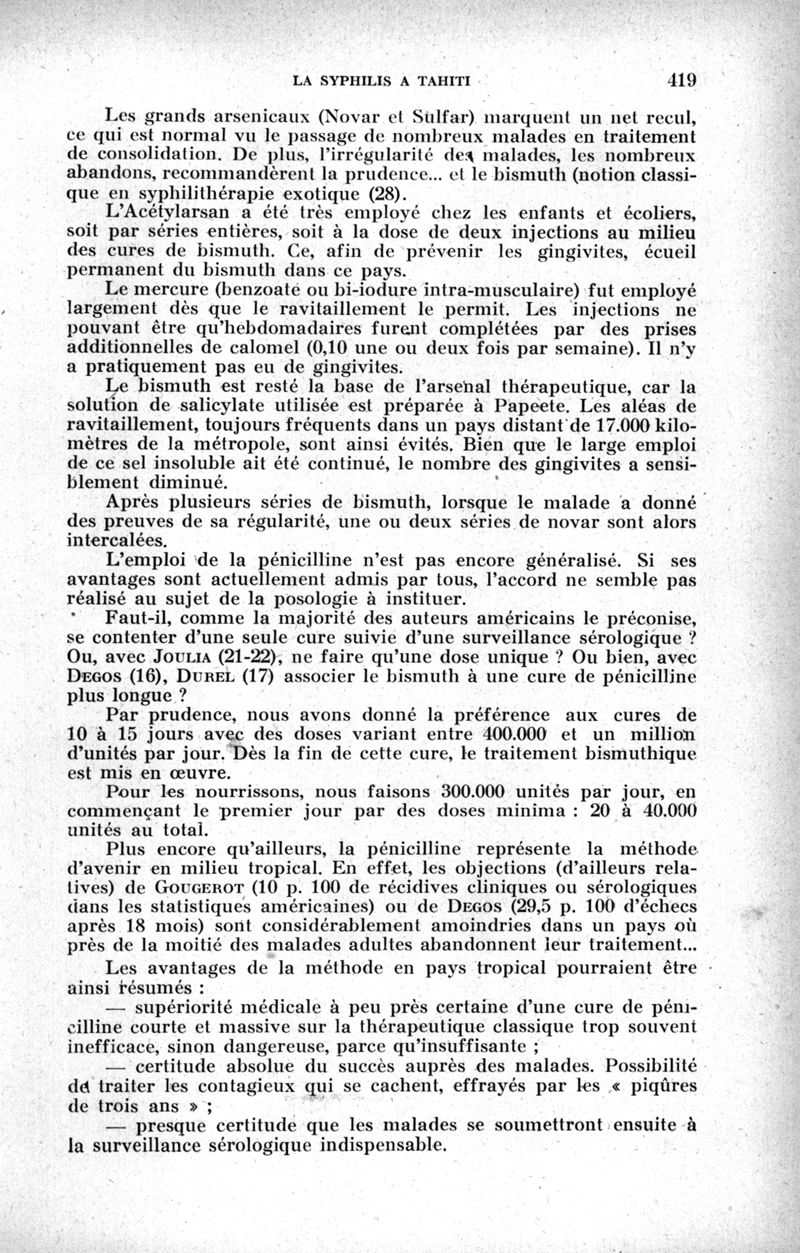 LA SYPHILIS A TAHITI 419

Les grands arsenicaux (Novar et Sulfar) marquent un net recul, ce qui est normal vu le passage de nombreux malades en traitement de consolidation. De plus, l'irrégularité des malades, les nombreux abandons, recommandèrent la prudence... et le bismuth (notion classique en syphilithérapie exotique (28).

L'Acétylarsan a été très employé chez les enfants et écoliers, soit par séries entières, soit à la dose de deux injections au milieu des cures de bismuth. Ce, afin de prévenir les gingivites, écueil permanent du bismuth dans ce pays.

Le mercure (benzoate ou bi-iodure intra-musculaire) fut employé largement dès que le ravitaillement le permit. Les injections ne pouvant être qu'hebdomadaires furent complétées par des prises additionnelles de calomel (0,10 une ou deux fois par semaine). Il n'y a pratiquement pas eu de gingivites.

Le bismuth est resté la base de l'arsenal thérapeutique, car la solution de salicylate utilisée est préparée à Papeete. Les aléas de ravitaillement, toujours fréquents dans un pays distant de 17.000 kilomètres de la métropole, sont ainsi évités. Bien que le large emploi de ce sel insoluble ait été continué, le nombre des gingivites a sensiblement diminué.

Après plusieurs séries de bismuth, lorsque le malade a donné des preuves de sa régularité, une ou deux séries de novar sont alors intercalées.

L'emploi de la pénicilline n'est pas encore généralisé. Si ses avantages sont actuellement admis par tous, l'accord ne semble pas réalisé au sujet de la posologie à instituer.

Faut-il, comme la majorité des auteurs américains le préconise, se contenter d'une seule cure suivie d'une surveillance sérologique ? Ou, avec JOULIA (21-22), ne faire qu'une dose unique ? Ou bien, avec DEGOS (16), DUREL (17) associer le bismuth à une cure de pénicilline plus longue ?

Par prudence, nous avons donné la préférence aux cures de 10 à 15 jours avec des doses variant entre 400.000 et un million d'unités par jour. Dès la fin de cette cure, le traitement bismuthique est mis en œuvre.

Pour les nourrissons, nous faisons 300.000 unités par jour, en commençant le premier jour par des doses minima : 20 à 40.000 unités au total.

Plus encore qu'ailleurs, la pénicilline représente la méthode d'avenir en milieu tropical. En effet, les objections (d'ailleurs relatives) de GOUGEROT (10 p. 100 de récidives cliniques ou sérologiques dans les statistiques américaines) ou de DEGOS (29,5 p. 100 d'échecs après 18 mois) sont considérablement amoindries dans un pays où près de la moitié des malades adultes abandonnent leur traitement...

Les avantages de la méthode en pays tropical pourraient être ainsi résumés :

— supériorité médicale à peu près certaine d'une cure de pénicilline courte et massive sur la thérapeutique classique trop souvent inefficace, sinon dangereuse, parce qu'insuffisante ;

— certitude absolue du succès auprès des malades. Possibilité de traiter les contagieux qui se cachent, effrayés par les « piqûres de trois ans » ;

— presque certitude que les malades se soumettront ensuite à la surveillance sérologique indispensable.